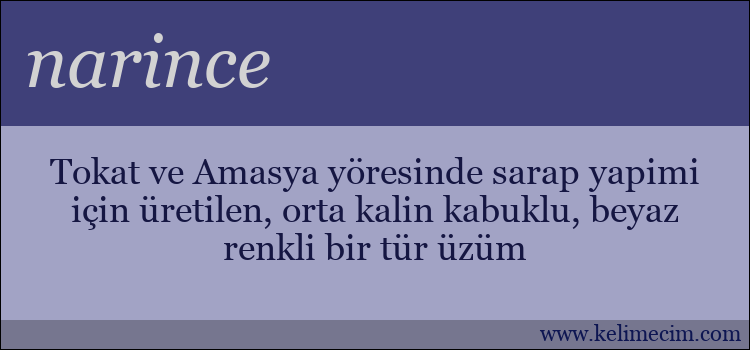 narince

Tokat ve Amasya yöresinde sarap yapimi için üretilen, orta kalin kabuklu, beyaz renkli bir tür üzüm

www.kelimecim.com